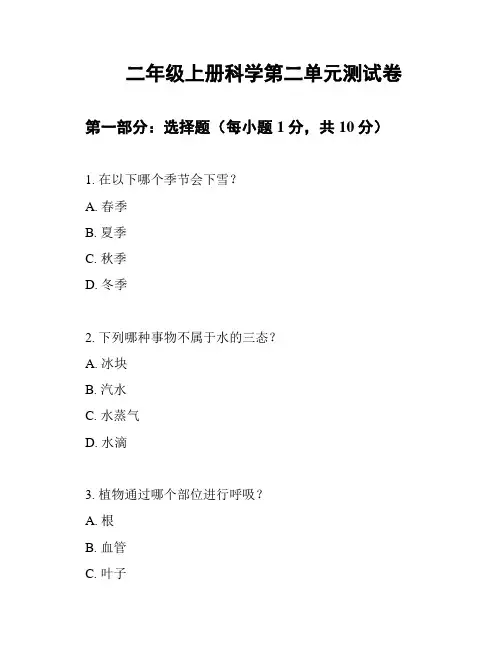 二年级上册科学第二单元测试卷

第一部分：选择题（每小题 1 分，共 10 分）

1. 在以下哪个季节会下雪？

A. 春季

B. 夏季

C. 秋季

D. 冬季

2. 下列哪种事物不属于水的三态？

A. 冰块

B. 汽水

C. 水蒸气

D. 水滴

3. 植物通过哪个部位进行呼吸？

A. 根

B. 血管

C. 叶子